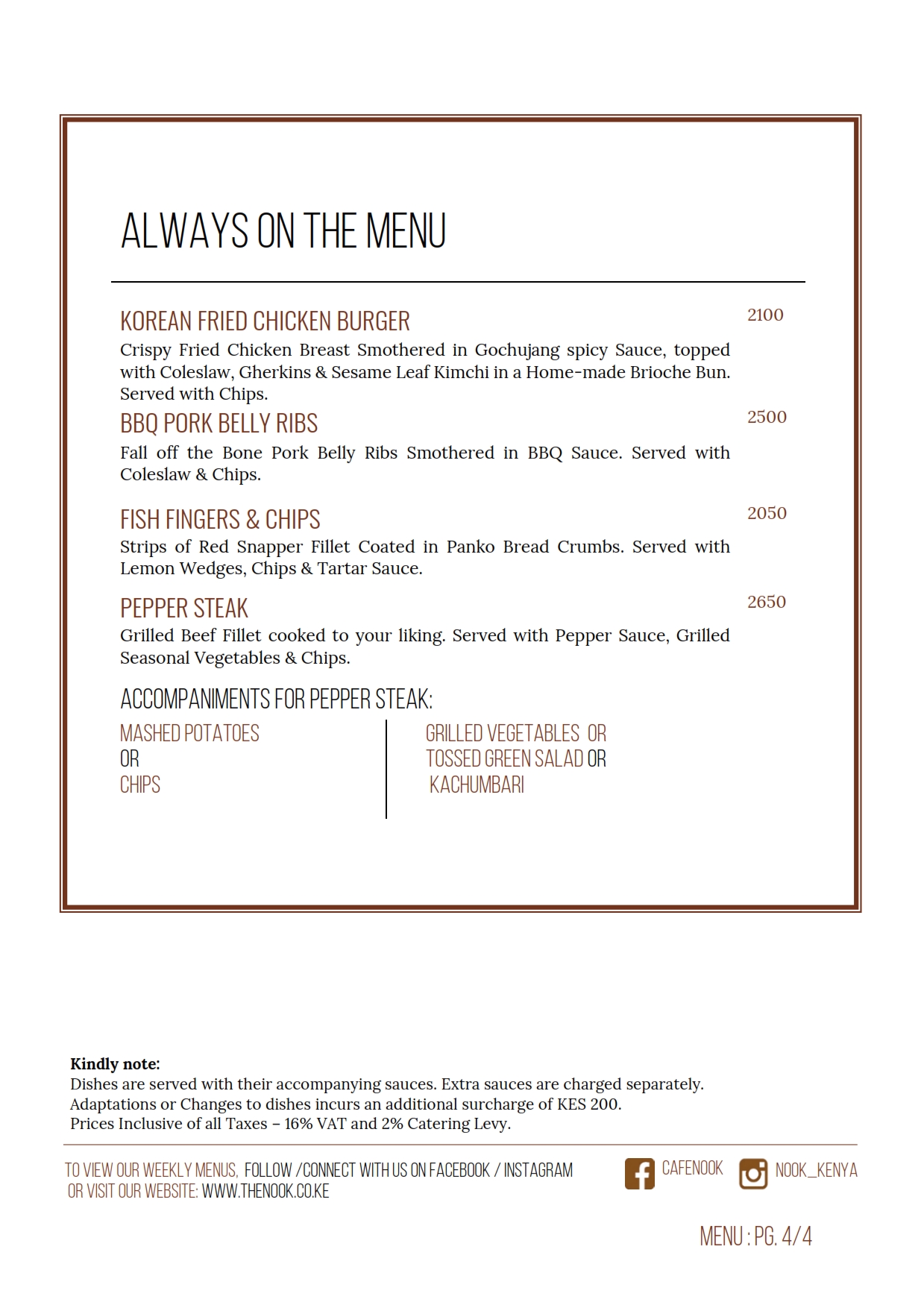 ALWAYS ON THE MENU

KOREAN FRIED CHICKEN BURGER
2100
Crispy Fried Chicken Breast Smothered in Gochujang spicy Sauce, topped with Coleslaw, Gherkins & Sesame Leaf Kimchi in a Home-made Brioche Bun. Served with Chips.

BBQ PORK BELLY RIBS
2500
Fall off the Bone Pork Belly Ribs Smothered in BBQ Sauce. Served with Coleslaw & Chips.

FISH FINGERS & CHIPS
2050
Strips of Red Snapper Fillet Coated in Panko Bread Crumbs. Served with Lemon Wedges, Chips & Tartar Sauce.

PEPPER STEAK
2650
Grilled Beef Fillet cooked to your liking. Served with Pepper Sauce, Grilled Seasonal Vegetables & Chips.

ACCOMPANIMENTS FOR PEPPER STEAK:

MASHED POTATOES
OR
CHIPS

GRILLED VEGETABLES OR
TOSSED GREEN SALAD OR
KACHUMBARI

Kindly note:
Dishes are served with their accompanying sauces. Extra sauces are charged separately.
Adaptations or Changes to dishes incurs an additional surcharge of KES 200.
Prices Inclusive of all Taxes – 16% VAT and 2% Catering Levy.

TO VIEW OUR WEEKLY MENUS, FOLLOW /CONNECT WITH US ON FACEBOOK / INSTAGRAM
OR VISIT OUR WEBSITE: WWW.THENOOK.CO.KE

CAFENOOK
NOOK_KENYA

MENU : PG. 4/4